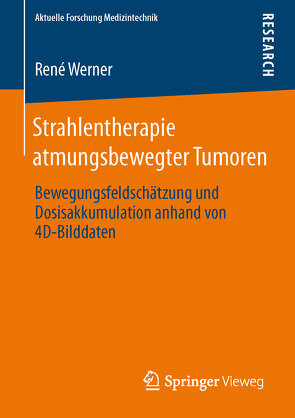 Aktuelle Forschung Medizintechnik

RESEARCH

René Werner

Strahlentherapie atmungsbewegter Tumoren

Bewegungsfeldschätzung und Dosisakkumulation anhand von 4D-Bilddaten

Springer Vieweg